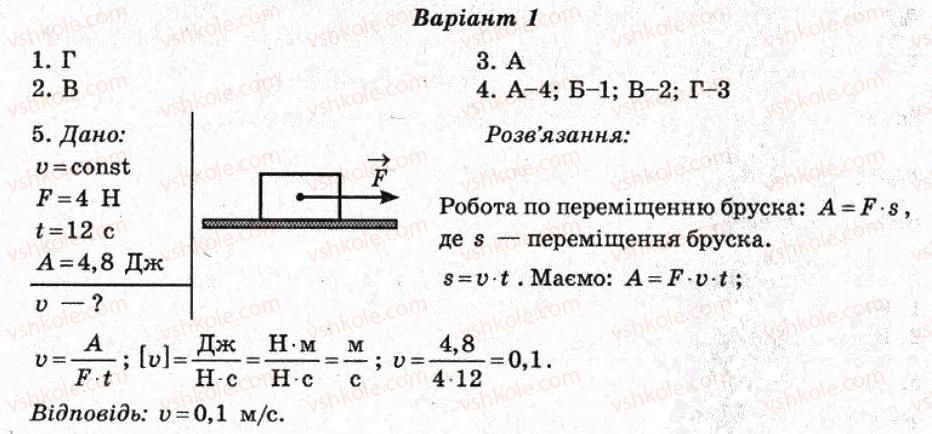 Варіант 1

1. Г
2. В

3. А
4. А–4; Б–1; В–2; Г–3

5. Дано:
$v = \text{const}$
$F = 4$ Н
$t = 12$ с
$A = 4,8$ Дж
$v$ — ?

$\vec{F}$

Розв'язання:

Робота по переміщенню бруска: $A = F \cdot s$, де $s$ — переміщення бруска.
$s = v \cdot t$. Маємо: $A = F \cdot v \cdot t$;

$v = \frac{A}{F \cdot t}$; $[v] = \frac{Дж}{Н \cdot с} = \frac{Н \cdot м}{Н \cdot с} = \frac{м}{с}$; $v = \frac{4,8}{4 \cdot 12} = 0,1$.

Відповідь: $v = 0,1$ м/с.

vshkole.com